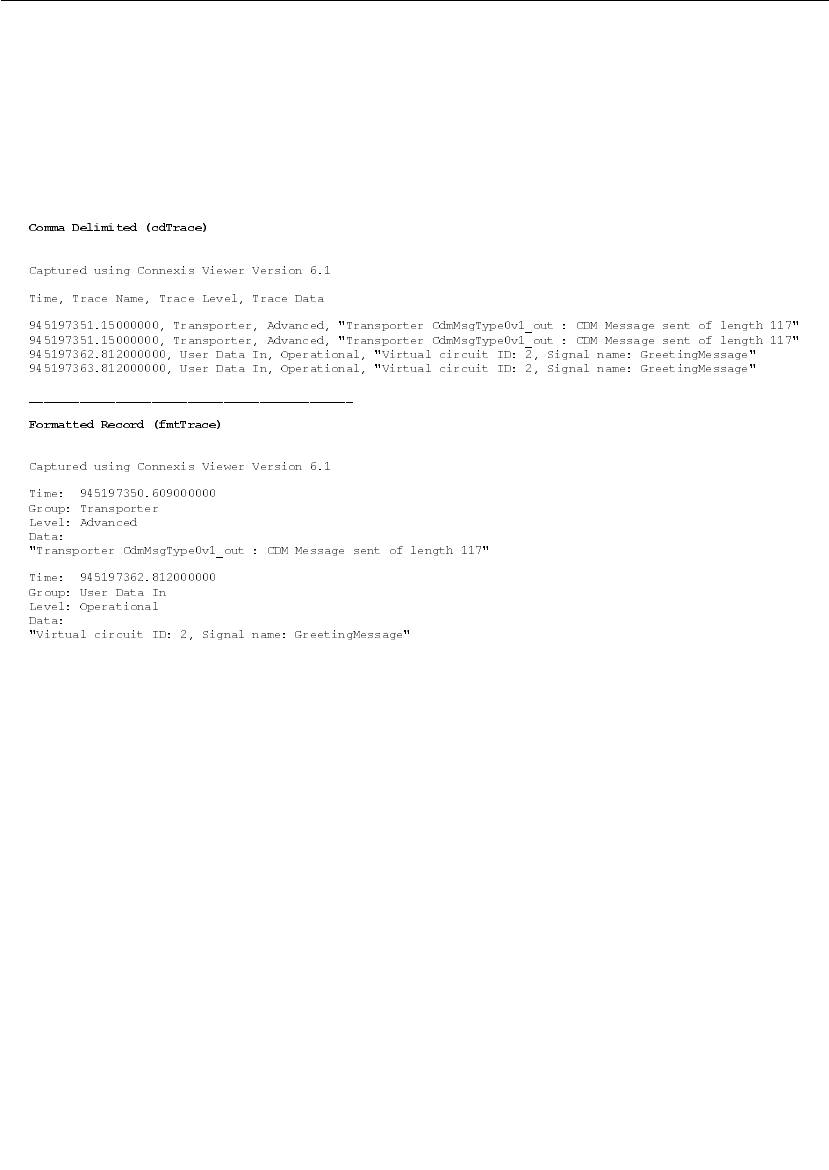 Comma Delimited (cdTrace)

Captured using Connexis Viewer Version 6.1

Time, Trace Name, Trace Level, Trace Data

945197351.15000000, Transporter, Advanced, "Transporter CdmMsgType0v1_out : CDM Message sent of length 117"
945197351.15000000, Transporter, Advanced, "Transporter CdmMsgType0v1_out : CDM Message sent of length 117"
945197362.812000000, User Data In, Operational, "Virtual circuit ID: 2, Signal name: GreetingMessage"
945197363.812000000, User Data In, Operational, "Virtual circuit ID: 2, Signal name: GreetingMessage"

Formatted Record (fmtTrace)

Captured using Connexis Viewer Version 6.1

Time: 945197350.609000000
Group: Transporter
Level: Advanced
Data:
"Transporter CdmMsgType0v1_out : CDM Message sent of length 117"

Time: 945197362.812000000
Group: User Data In
Level: Operational
Data:
"Virtual circuit ID: 2, Signal name: GreetingMessage"